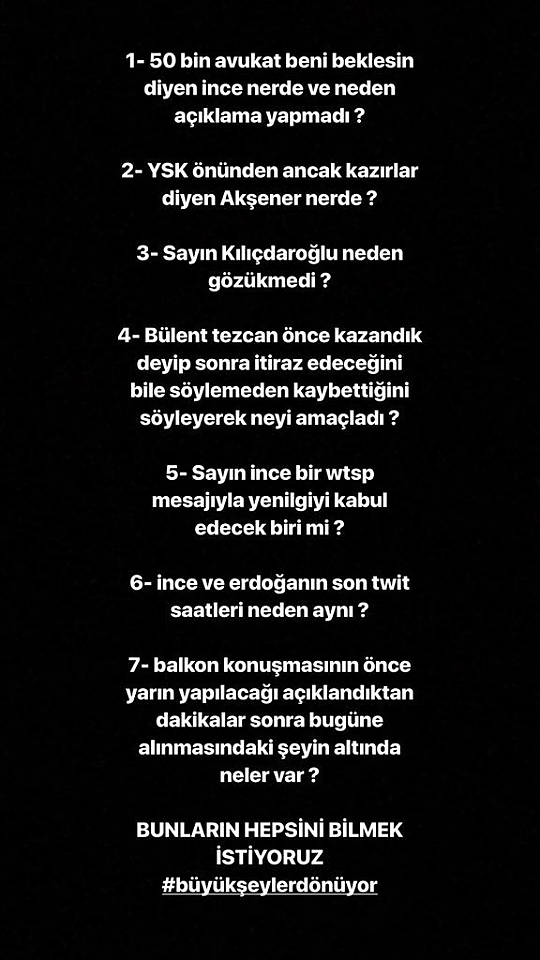 1- 50 bin avukat beni beklesin diyen ince nerde ve neden açıklama yapmadı ?

2- YSK önünden ancak kazırlar diyen Akşener nerde ?

3- Sayın Kılıçdaroğlu neden gözükmedi ?

4- Bülent tezcan önce kazandık deyip sonra itiraz edeceğini bile söylemeden kaybettiğini söyleyerek neyi amaçladı ?

5- Sayın ince bir wtsp mesajıyla yenilgiyi kabul edecek biri mi ?

6- ince ve erdoğanın son twit saatleri neden aynı ?

7- balkon konuşmasının önce yarın yapılacağı açıklandıktan dakikalar sonra bugüne alınmasındaki şeyin altında neler var ?

BUNLARIN HEPSİNİ BİLMEK İSTİYORUZ
#büyükşeylerdönüyor